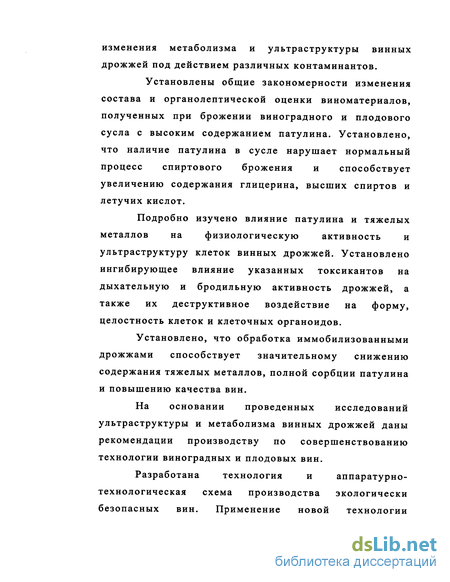 изменения метаболизма и ультраструктуры винных дрожжей под действием различных контаминантов.

Установлены общие закономерности изменения состава и органолептической оценки виноматериалов, полученных при брожении виноградного и плодового сусла с высоким содержанием патулина. Установлено, что наличие патулина в сусле нарушает нормальный процесс спиртового брожения и способствует увеличению содержания глицерина, высших спиртов и летучих кислот.

Подробно изучено влияние патулина и тяжелых металлов на физиологическую активность и ультраструктуру клеток винных дрожжей. Установлено ингибирующее влияние указанных токсикантов на дыхательную и бродильную активность дрожжей, а также их деструктивное воздействие на форму, целостность клеток и клеточных органоидов.

Установлено, что обработка иммобилизованными дрожжами способствует значительному снижению содержания тяжелых металлов, полной сорбции патулина и повышению качества вин.

На основании проведенных исследований ультраструктуры и метаболизма винных дрожжей даны рекомендации производству по совершенствованию технологии виноградных и плодовых вин.

Разработана технология и аппаратурно-технологическая схема производства экологически безопасных вин. Применение новой технологии

dsLib.net
библиотека диссертаций